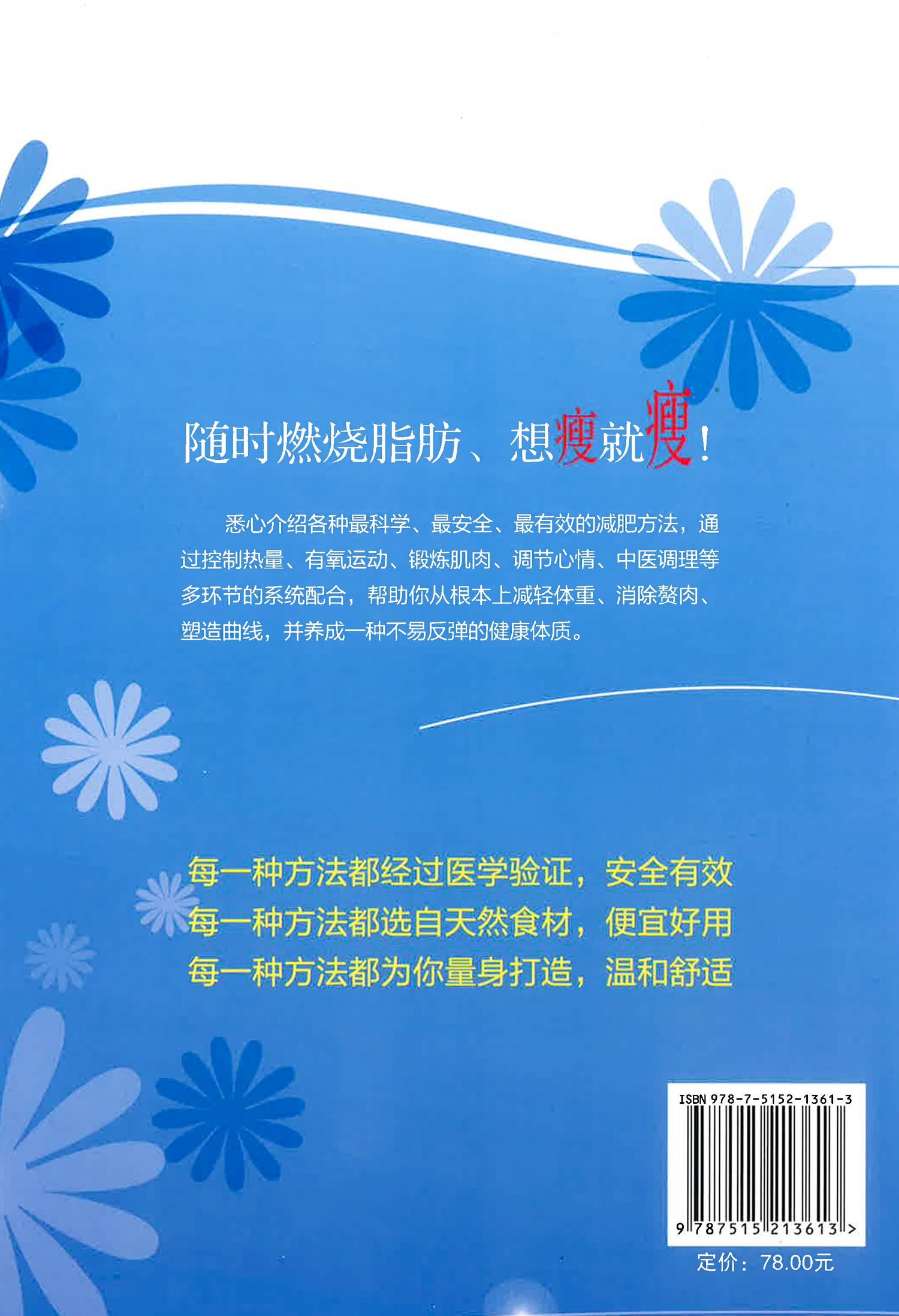 随时燃烧脂肪、想瘦就瘦！

悉心介绍各种最科学、最安全、最有效的减肥方法，通过控制热量、有氧运动、锻炼肌肉、调节心情、中医调理等多环节的系统配合，帮助你从根本上减轻体重、消除赘肉、塑造曲线，并养成一种不易反弹的健康体质。

每一种方法都经过医学验证，安全有效
每一种方法都选自天然食材，便宜好用
每一种方法都为你量身打造，温和舒适

ISBN 978-7-5152-1361-3
9 787515 213613 >

定价：78.00元